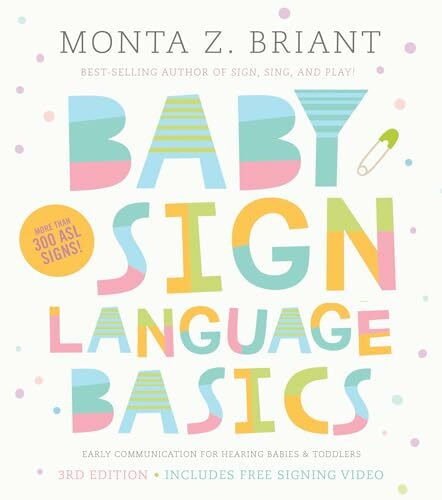 MONTA Z. BRIANT

BEST-SELLING AUTHOR OF SIGN, SING, AND PLAY!

BABY SIGN LANGUAGE BASICS

MORE THAN 300 ASL SIGNS!

EARLY COMMUNICATION FOR HEARING BABIES & TODDLERS

3RD EDITION • INCLUDES FREE SIGNING VIDEO